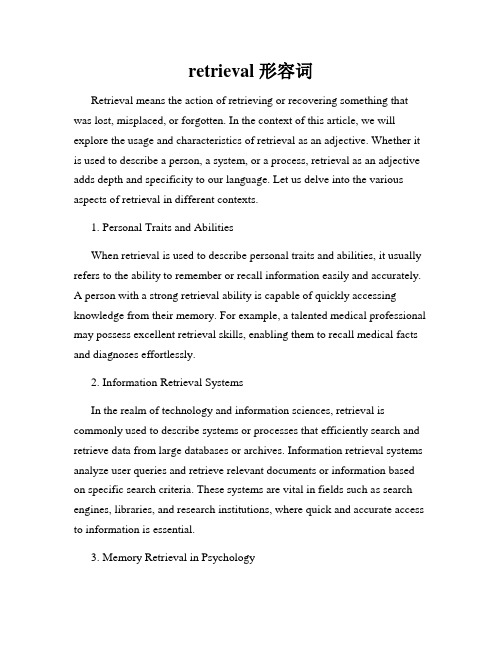 retrieval 形容词

Retrieval means the action of retrieving or recovering something that was lost, misplaced, or forgotten. In the context of this article, we will explore the usage and characteristics of retrieval as an adjective. Whether it is used to describe a person, a system, or a process, retrieval as an adjective adds depth and specificity to our language. Let us delve into the various aspects of retrieval in different contexts.

1. Personal Traits and Abilities

When retrieval is used to describe personal traits and abilities, it usually refers to the ability to remember or recall information easily and accurately. A person with a strong retrieval ability is capable of quickly accessing knowledge from their memory. For example, a talented medical professional may possess excellent retrieval skills, enabling them to recall medical facts and diagnoses effortlessly.

2. Information Retrieval Systems

In the realm of technology and information sciences, retrieval is commonly used to describe systems or processes that efficiently search and retrieve data from large databases or archives. Information retrieval systems analyze user queries and retrieve relevant documents or information based on specific search criteria. These systems are vital in fields such as search engines, libraries, and research institutions, where quick and accurate access to information is essential.

3. Memory Retrieval in Psychology